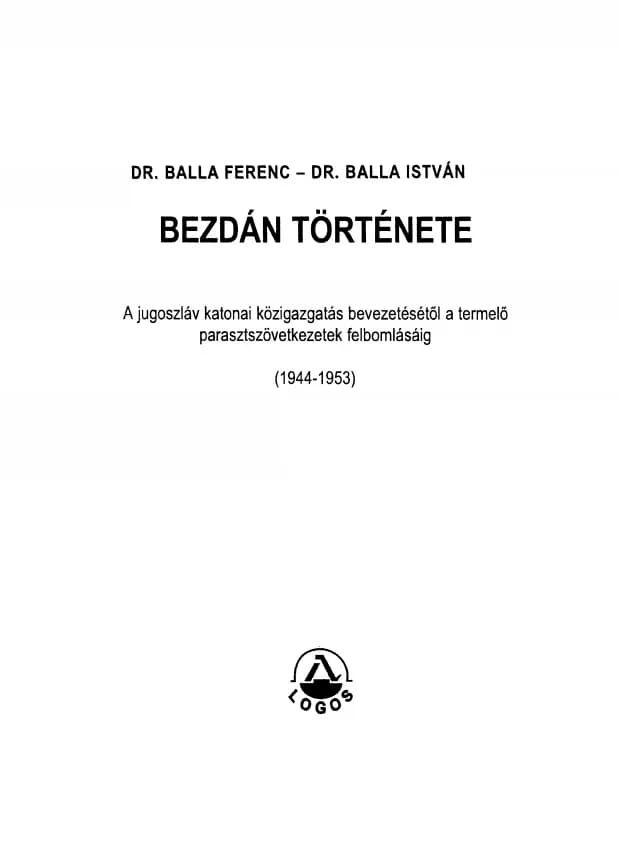 DR. BALLA FERENC – DR. BALLA ISTVÁN

BEZDÁN TÖRTÉNETE

A jugoszláv katonai közigazgatás bevezetésétől a termelő parasztszövetkezetek felbomlásáig

(1944-1953)

LOGOS